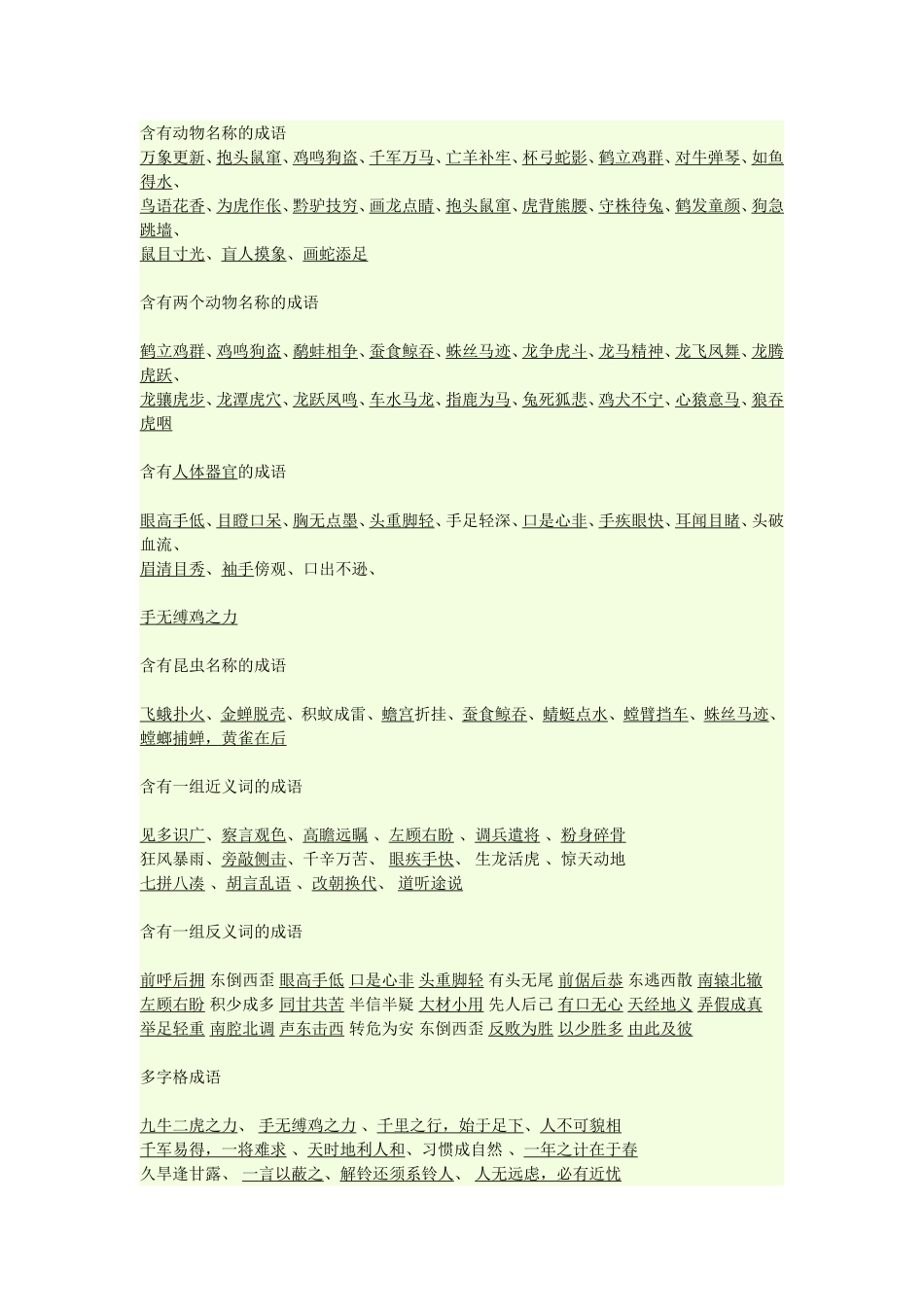 含有动物名称的成语
万象更新、抱头鼠窜、鸡鸣狗盗、千军万马、亡羊补牢、杯弓蛇影、鹤立鸡群、对牛弹琴、如鱼得水、
鸟语花香、为虎作伥、黔驴技穷、画龙点睛、抱头鼠窜、虎背熊腰、守株待兔、鹤发童颜、狗急跳墙、
鼠目寸光、盲人摸象、画蛇添足

含有两个动物名称的成语

鹤立鸡群、鸡鸣狗盗、鹬蚌相争、蚕食鲸吞、蛛丝马迹、龙争虎斗、龙马精神、龙飞凤舞、龙腾虎跃、
龙骧虎步、龙潭虎穴、龙跃凤鸣、车水马龙、指鹿为马、兔死狐悲、鸡犬不宁、心猿意马、狼吞虎咽

含有人体器官的成语

眼高手低、目瞪口呆、胸无点墨、头重脚轻、手足轻深、口是心非、手疾眼快、耳闻目睹、头破血流、
眉清目秀、袖手傍观、口出不逊、

手无缚鸡之力

含有昆虫名称的成语

飞蛾扑火、金蝉脱壳、积蚊成雷、蟾宫折挂、蚕食鲸吞、蜻蜓点水、螳臂挡车、蛛丝马迹、螳螂捕蝉，黄雀在后

含有一组近义词的成语

见多识广、察言观色、高瞻远瞩 、左顾右盼 、调兵遣将 、粉身碎骨
狂风暴雨、旁敲侧击、千辛万苦、 眼疾手快、 生龙活虎 、惊天动地
七拼八凑 、胡言乱语 、改朝换代、 道听途说

含有一组反义词的成语

前呼后拥 东倒西歪 眼高手低 口是心非 头重脚轻 有头无尾 前倨后恭 东逃西散 南辕北辙
左顾右盼 积少成多 同甘共苦 半信半疑 大材小用 先人后己 有口无心 天经地义 弄假成真
举足轻重 南腔北调 声东击西 转危为安 东倒西歪 反败为胜 以少胜多 由此及彼

多字格成语

九牛二虎之力、 手无缚鸡之力 、千里之行，始于足下、人不可貌相
千军易得，一将难求 、天时地利人和、习惯成自然 、一年之计在于春
久旱逢甘露、 一言以蔽之、解铃还须系铃人、 人无远虑，必有近忧